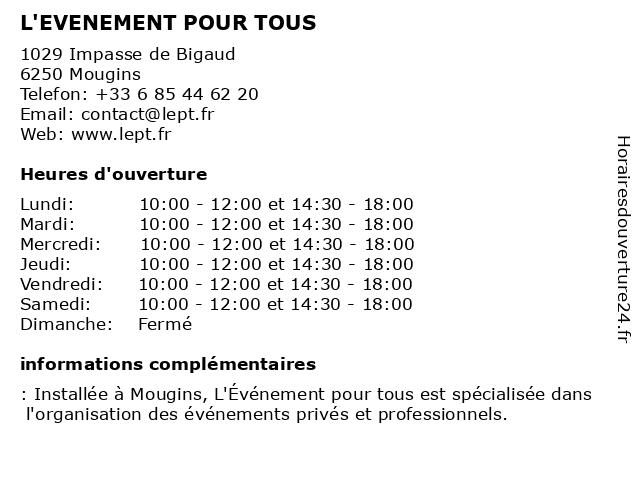 L'EVENEMENT POUR TOUS

1029 Impasse de Bigaud
6250 Mougins
Telefon: +33 6 85 44 62 20
Email: contact@lept.fr
Web: www.lept.fr

Heures d'ouverture

| | |
|---|---|
| Lundi: | 10:00 - 12:00 et 14:30 - 18:00 |
| Mardi: | 10:00 - 12:00 et 14:30 - 18:00 |
| Mercredi: | 10:00 - 12:00 et 14:30 - 18:00 |
| Jeudi: | 10:00 - 12:00 et 14:30 - 18:00 |
| Vendredi: | 10:00 - 12:00 et 14:30 - 18:00 |
| Samedi: | 10:00 - 12:00 et 14:30 - 18:00 |
| Dimanche: | Fermé |

informations complémentaires

: Installée à Mougins, L'Événement pour tous est spécialisée dans l'organisation des événements privés et professionnels.

Horairesdouverture24.fr